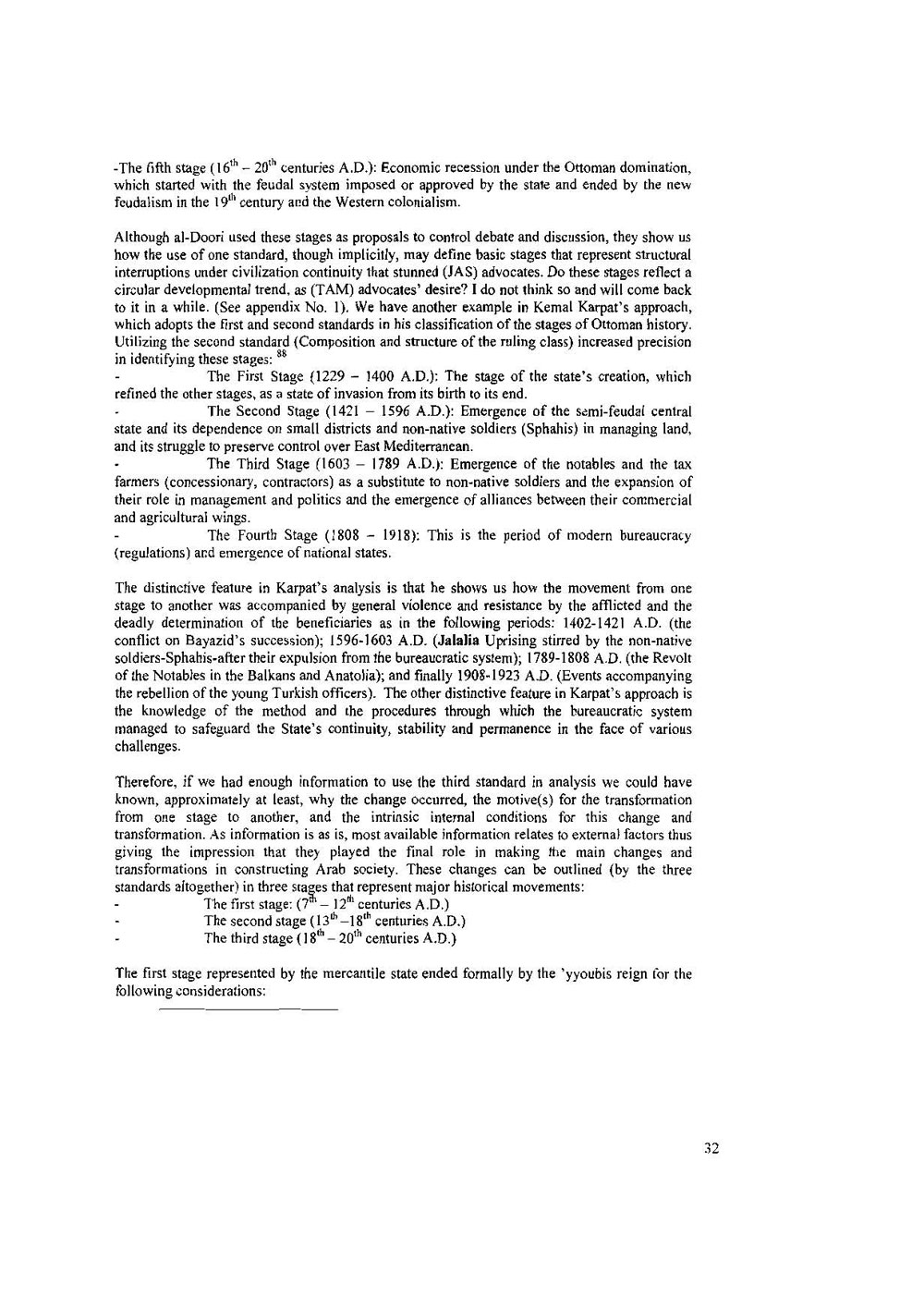 -The fifth stage ($16^{th}$ – $20^{th}$ centuries A.D.): Economic recession under the Ottoman domination, which started with the feudal system imposed or approved by the state and ended by the new feudalism in the $19^{th}$ century and the Western colonialism.

Although al-Doori used these stages as proposals to control debate and discussion, they show us how the use of one standard, though implicitly, may define basic stages that represent structural interruptions under civilization continuity that stunned (JAS) advocates. Do these stages reflect a circular developmental trend, as (TAM) advocates' desire? I do not think so and will come back to it in a while. (See appendix No. 1). We have another example in Kemal Karpat's approach, which adopts the first and second standards in his classification of the stages of Ottoman history. Utilizing the second standard (Composition and structure of the ruling class) increased precision in identifying these stages: $^{88}$

- The First Stage (1229 – 1400 A.D.): The stage of the state's creation, which refined the other stages, as a state of invasion from its birth to its end.

- The Second Stage (1421 – 1596 A.D.): Emergence of the semi-feudal central state and its dependence on small districts and non-native soldiers (Sphahis) in managing land, and its struggle to preserve control over East Mediterranean.

- The Third Stage (1603 – 1789 A.D.): Emergence of the notables and the tax farmers (concessionary, contractors) as a substitute to non-native soldiers and the expansion of their role in management and politics and the emergence of alliances between their commercial and agricultural wings.

- The Fourth Stage (1808 – 1918): This is the period of modern bureaucracy (regulations) and emergence of national states.

The distinctive feature in Karpat's analysis is that he shows us how the movement from one stage to another was accompanied by general violence and resistance by the afflicted and the deadly determination of the beneficiaries as in the following periods: 1402-1421 A.D. (the conflict on Bayazid's succession); 1596-1603 A.D. (Jalalia Uprising stirred by the non-native soldiers-Sphahis-after their expulsion from the bureaucratic system); 1789-1808 A.D. (the Revolt of the Notables in the Balkans and Anatolia); and finally 1908-1923 A.D. (Events accompanying the rebellion of the young Turkish officers). The other distinctive feature in Karpat's approach is the knowledge of the method and the procedures through which the bureaucratic system managed to safeguard the State's continuity, stability and permanence in the face of various challenges.

Therefore, if we had enough information to use the third standard in analysis we could have known, approximately at least, why the change occurred, the motive(s) for the transformation from one stage to another, and the intrinsic internal conditions for this change and transformation. As information is as is, most available information relates to external factors thus giving the impression that they played the final role in making the main changes and transformations in constructing Arab society. These changes can be outlined (by the three standards altogether) in three stages that represent major historical movements:

- The first stage: ($7^{th}$ – $12^{th}$ centuries A.D.)
- The second stage ($13^{th}$ –$18^{th}$ centuries A.D.)
- The third stage ($18^{th}$ – $20^{th}$ centuries A.D.)

The first stage represented by the mercantile state ended formally by the 'yyoubis reign for the following considerations:

32